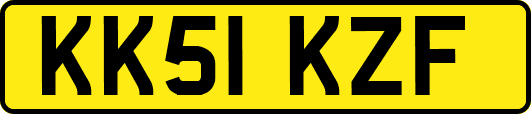 KK51 KZF